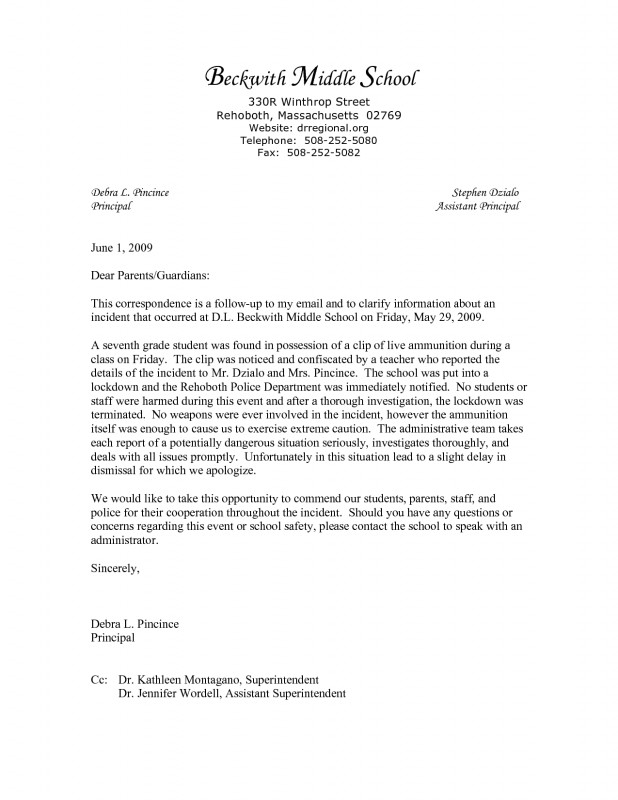 Beckwith Middle School
330R Winthrop Street
Rehoboth, Massachusetts 02769
Website: drregional.org
Telephone: 508-252-5080
Fax: 508-252-5082

Debra L. Pincince
Principal

Stephen Dzialo
Assistant Principal

June 1, 2009

Dear Parents/Guardians:

This correspondence is a follow-up to my email and to clarify information about an incident that occurred at D.L. Beckwith Middle School on Friday, May 29, 2009.

A seventh grade student was found in possession of a clip of live ammunition during a class on Friday. The clip was noticed and confiscated by a teacher who reported the details of the incident to Mr. Dzialo and Mrs. Pincince. The school was put into a lockdown and the Rehoboth Police Department was immediately notified. No students or staff were harmed during this event and after a thorough investigation, the lockdown was terminated. No weapons were ever involved in the incident, however the ammunition itself was enough to cause us to exercise extreme caution. The administrative team takes each report of a potentially dangerous situation seriously, investigates thoroughly, and deals with all issues promptly. Unfortunately in this situation lead to a slight delay in dismissal for which we apologize.

We would like to take this opportunity to commend our students, parents, staff, and police for their cooperation throughout the incident. Should you have any questions or concerns regarding this event or school safety, please contact the school to speak with an administrator.

Sincerely,

Debra L. Pincince
Principal

Cc: Dr. Kathleen Montagano, Superintendent
Dr. Jennifer Wordell, Assistant Superintendent